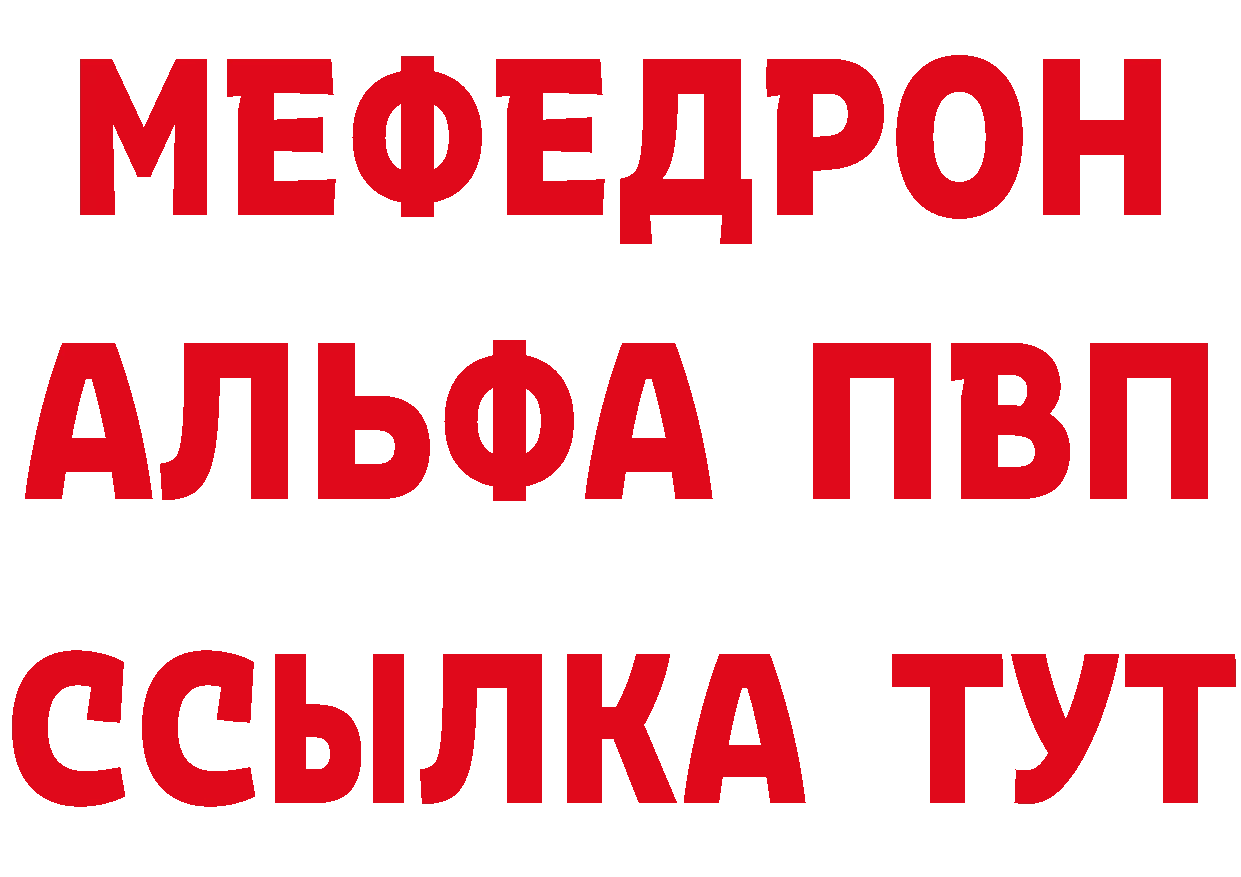 МЕФЕДРОН
АЛЬФА ПВП
ССЫЛКА ТУТ